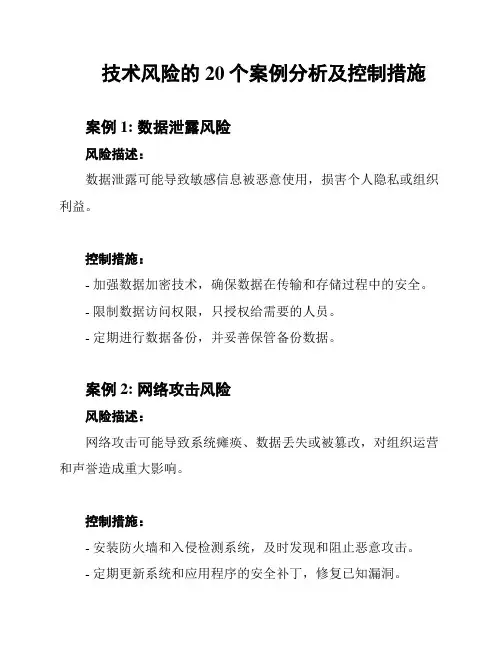 技术风险的 20 个案例分析及控制措施

案例 1: 数据泄露风险

风险描述：

数据泄露可能导致敏感信息被恶意使用，损害个人隐私或组织利益。

控制措施：

- 加强数据加密技术，确保数据在传输和存储过程中的安全。

- 限制数据访问权限，只授权给需要的人员。

- 定期进行数据备份，并妥善保管备份数据。

案例 2: 网络攻击风险

风险描述：

网络攻击可能导致系统瘫痪、数据丢失或被篡改，对组织运营和声誉造成重大影响。

控制措施：

- 安装防火墙和入侵检测系统，及时发现和阻止恶意攻击。

- 定期更新系统和应用程序的安全补丁，修复已知漏洞。